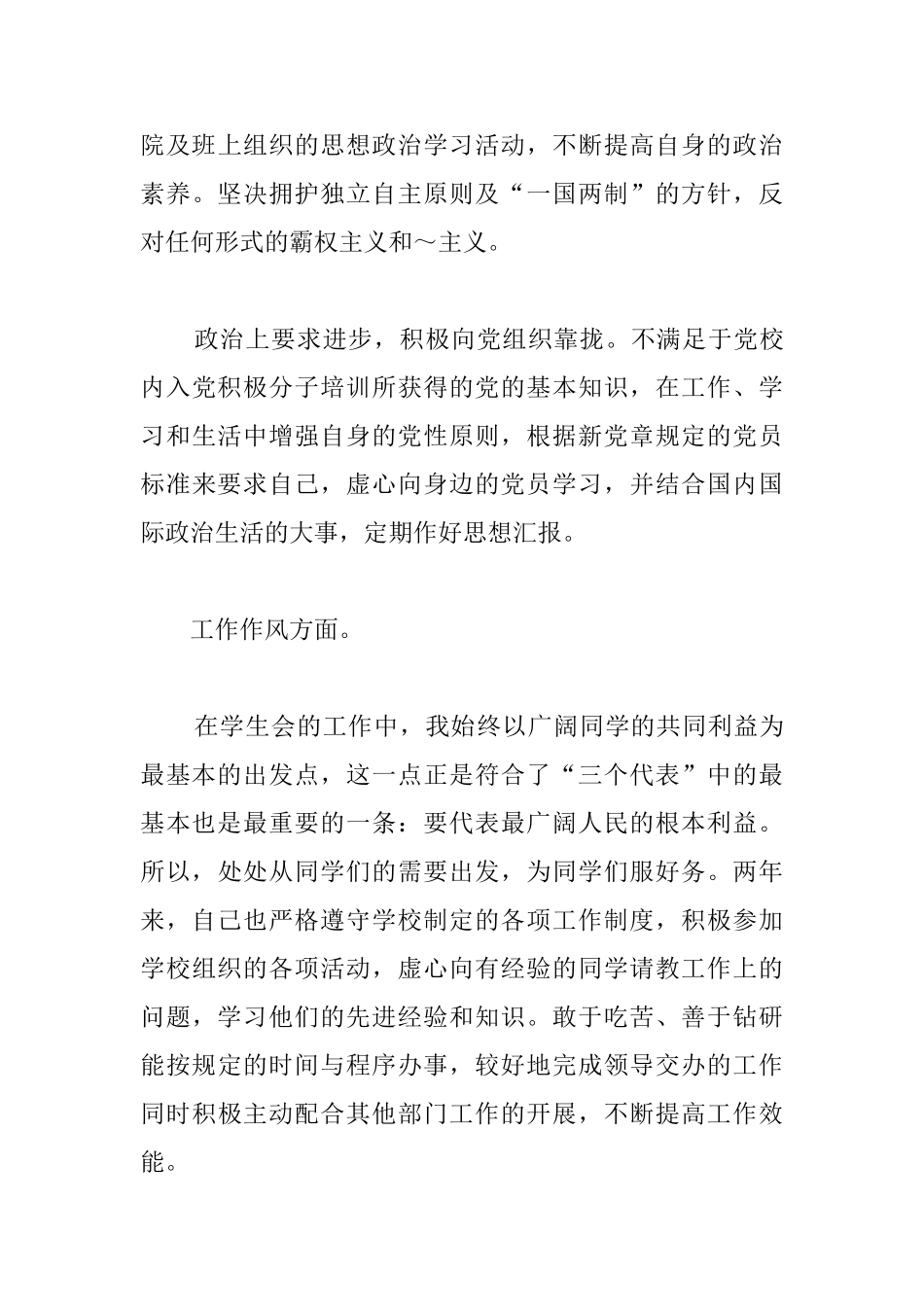 院及班上组织的思想政治学习活动，不断提高自身的政治素养。坚决拥护独立自主原则及“一国两制”的方针，反对任何形式的霸权主义和～主义。

政治上要求进步，积极向党组织靠拢。不满足于党校内入党积极分子培训所获得的党的基本知识，在工作、学习和生活中增强自身的党性原则，根据新党章规定的党员标准来要求自己，虚心向身边的党员学习，并结合国内国际政治生活的大事，定期作好思想汇报。

工作作风方面。

在学生会的工作中，我始终以广阔同学的共同利益为最基本的出发点，这一点正是符合了“三个代表”中的最基本也是最重要的一条：要代表最广阔人民的根本利益。所以，处处从同学们的需要出发，为同学们服好务。两年来，自己也严格遵守学校制定的各项工作制度，积极参加学校组织的各项活动，虚心向有经验的同学请教工作上的问题，学习他们的先进经验和知识。敢于吃苦、善于钻研能按规定的时间与程序办事，较好地完成领导交办的工作同时积极主动配合其他部门工作的开展，不断提高工作效能。